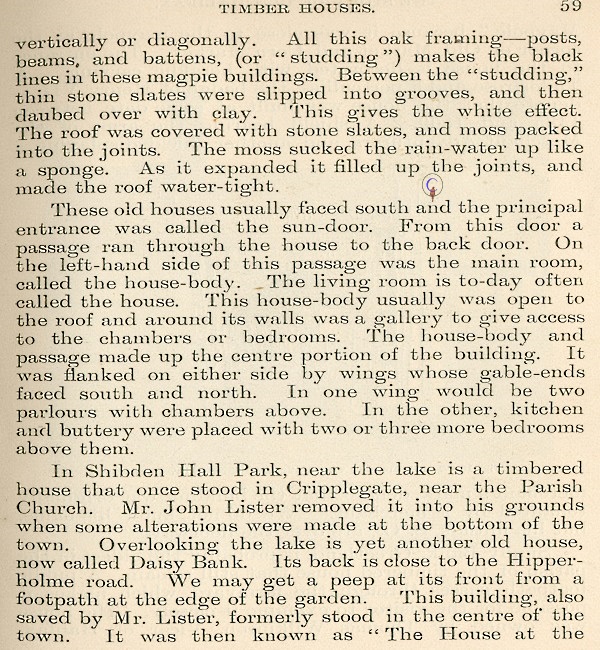 TIMBER HOUSES. 59

vertically or diagonally. All this oak framing—posts, beams, and battens, (or "studding") makes the black lines in these magpie buildings. Between the "studding," thin stone slates were slipped into grooves, and then daubed over with clay. This gives the white effect. The roof was covered with stone slates, and moss packed into the joints. The moss sucked the rain-water up like a sponge. As it expanded it filled up the joints, and made the roof water-tight.

These old houses usually faced south and the principal entrance was called the sun-door. From this door a passage ran through the house to the back door. On the left-hand side of this passage was the main room, called the house-body. The living room is to-day often called the house. This house-body usually was open to the roof and around its walls was a gallery to give access to the chambers or bedrooms. The house-body and passage made up the centre portion of the building. It was flanked on either side by wings whose gable-ends faced south and north. In one wing would be two parlours with chambers above. In the other, kitchen and buttery were placed with two or three more bedrooms above them.

In Shibden Hall Park, near the lake is a timbered house that once stood in Cripplegate, near the Parish Church. Mr. John Lister removed it into his grounds when some alterations were made at the bottom of the town. Overlooking the lake is yet another old house, now called Daisy Bank. Its back is close to the Hipperholme road. We may get a peep at its front from a footpath at the edge of the garden. This building, also saved by Mr. Lister, formerly stood in the centre of the town. It was then known as "The House at the